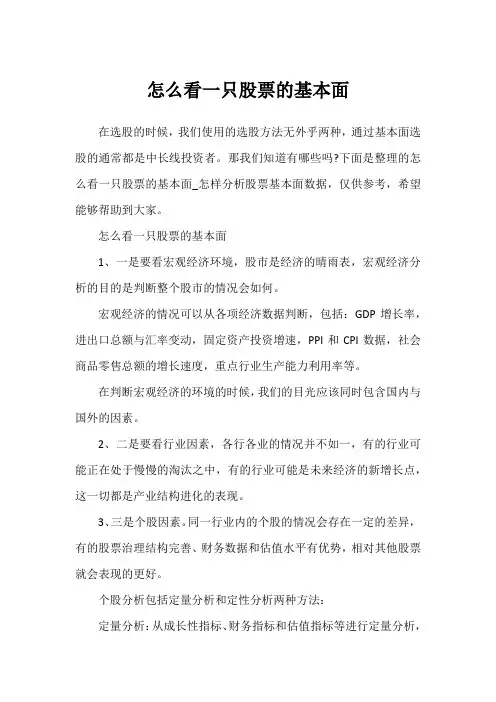 怎么看一只股票的基本面

在选股的时候，我们使用的选股方法无外乎两种，通过基本面选股的通常都是中长线投资者。那我们知道有哪些吗?下面是整理的怎么看一只股票的基本面_怎样分析股票基本面数据，仅供参考，希望能够帮助到大家。

怎么看一只股票的基本面

1、一是要看宏观经济环境，股市是经济的晴雨表，宏观经济分析的目的是判断整个股市的情况会如何。

宏观经济的情况可以从各项经济数据判断，包括：GDP 增长率，进出口总额与汇率变动，固定资产投资增速，PPI 和 CPI 数据，社会商品零售总额的增长速度，重点行业生产能力利用率等。

在判断宏观经济的环境的时候，我们的目光应该同时包含国内与国外的因素。

2、二是要看行业因素，各行各业的情况并不如一，有的行业可能正在处于慢慢的淘汰之中，有的行业可能是未来经济的新增长点，这一切都是产业结构进化的表现。

3、三是个股因素。同一行业内的个股的情况会存在一定的差异，有的股票治理结构完善、财务数据和估值水平有优势，相对其他股票就会表现的更好。

个股分析包括定量分析和定性分析两种方法：

定量分析：从成长性指标、财务指标和估值指标等进行定量分析，